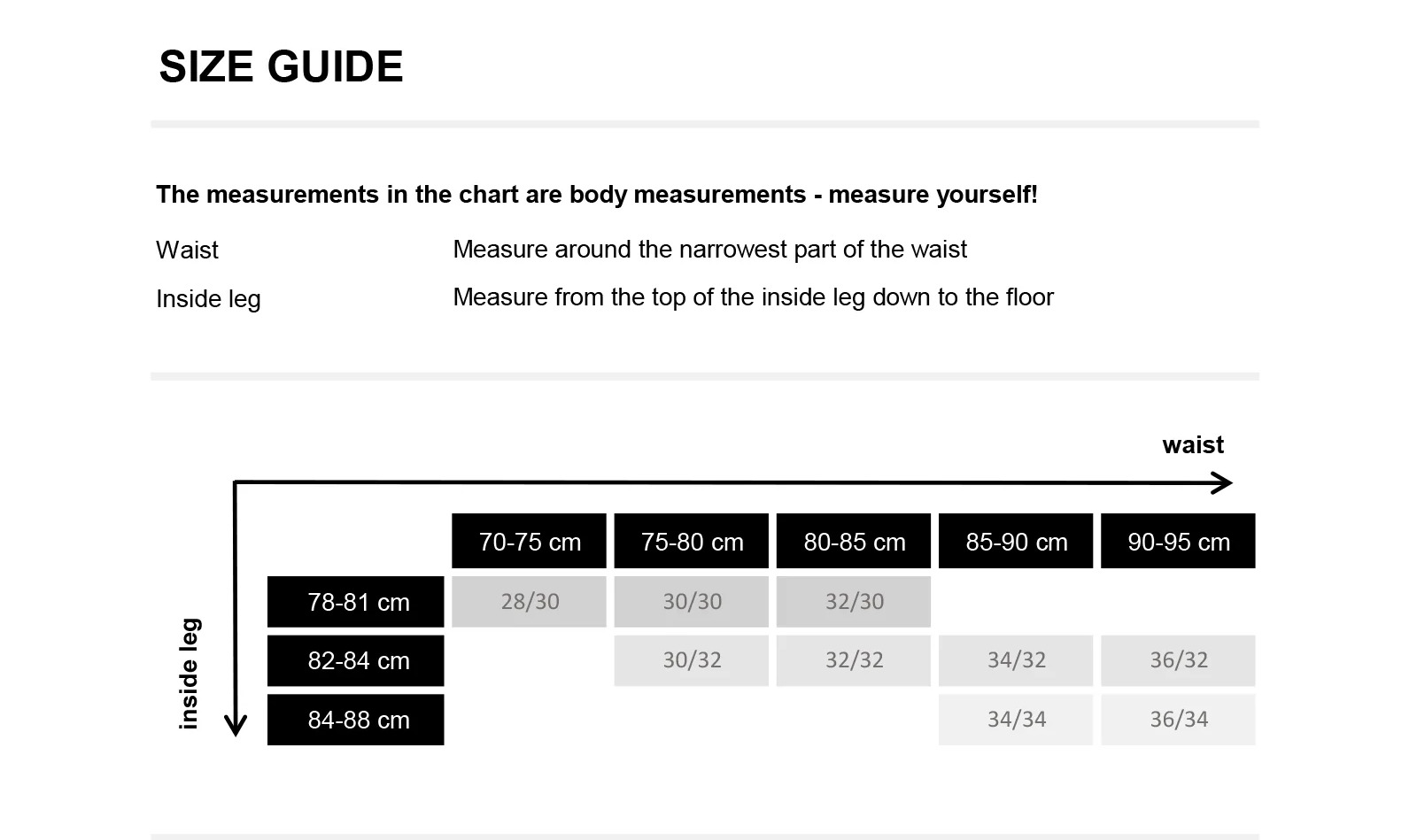 SIZE GUIDE

The measurements in the chart are body measurements - measure yourself!

Waist Measure around the narrowest part of the waist

Inside leg Measure from the top of the inside leg down to the floor

waist

inside leg

| | 70-75 cm | 75-80 cm | 80-85 cm | 85-90 cm | 90-95 cm |
|---|---|---|---|---|---|
| 78-81 cm | 28/30 | 30/30 | 32/30 | | |
| 82-84 cm | | 30/32 | 32/32 | 34/32 | 36/32 |
| 84-88 cm | | | | 34/34 | 36/34 |